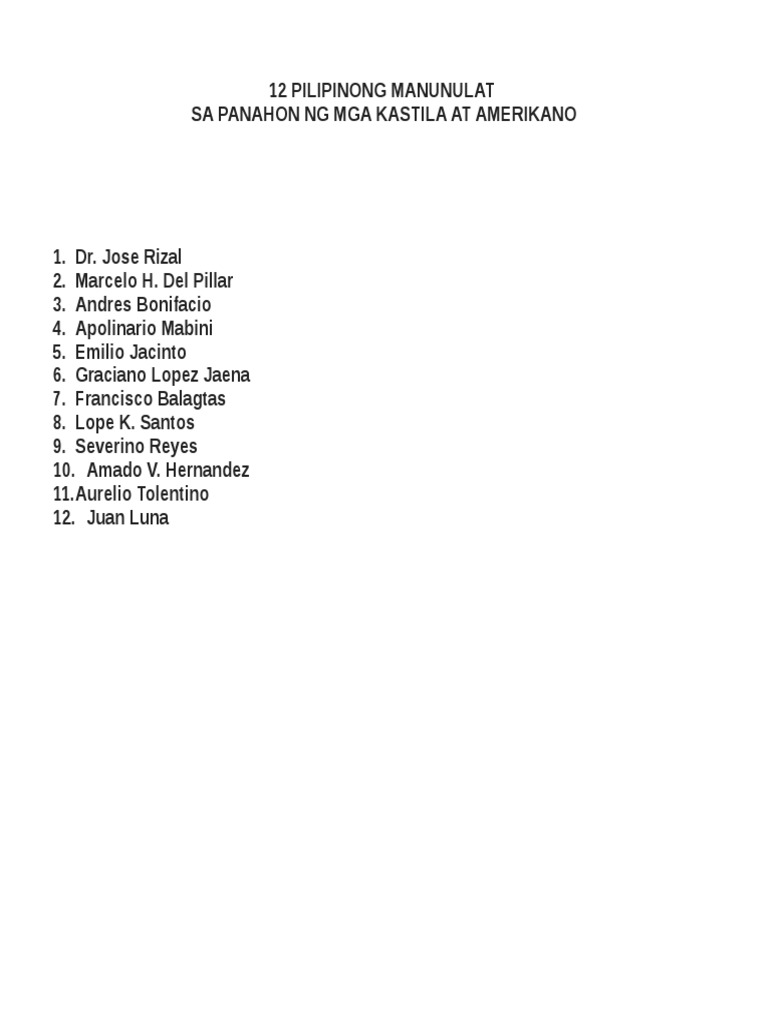 12 PILIPINONG MANUNULAT
SA PANAHON NG MGA KASTILA AT AMERIKANO

1. Dr. Jose Rizal
2. Marcelo H. Del Pillar
3. Andres Bonifacio
4. Apolinario Mabini
5. Emilio Jacinto
6. Graciano Lopez Jaena
7. Francisco Balagtas
8. Lope K. Santos
9. Severino Reyes
10. Amado V. Hernandez
11.Aurelio Tolentino
12. Juan Luna